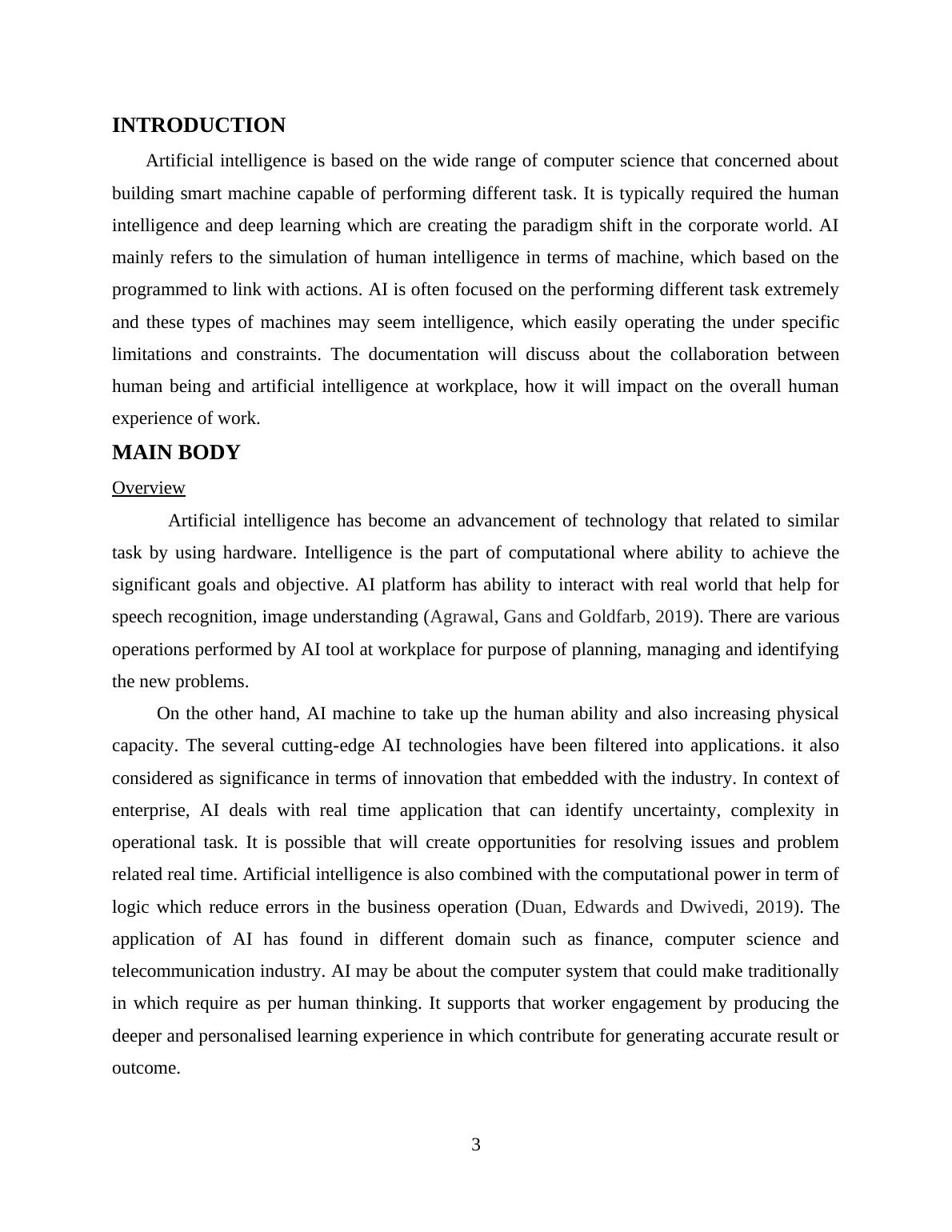 INTRODUCTION

Artificial intelligence is based on the wide range of computer science that concerned about building smart machine capable of performing different task. It is typically required the human intelligence and deep learning which are creating the paradigm shift in the corporate world. AI mainly refers to the simulation of human intelligence in terms of machine, which based on the programmed to link with actions. AI is often focused on the performing different task extremely and these types of machines may seem intelligence, which easily operating the under specific limitations and constraints. The documentation will discuss about the collaboration between human being and artificial intelligence at workplace, how it will impact on the overall human experience of work.

MAIN BODY

Overview

Artificial intelligence has become an advancement of technology that related to similar task by using hardware. Intelligence is the part of computational where ability to achieve the significant goals and objective. AI platform has ability to interact with real world that help for speech recognition, image understanding (Agrawal, Gans and Goldfarb, 2019). There are various operations performed by AI tool at workplace for purpose of planning, managing and identifying the new problems.

On the other hand, AI machine to take up the human ability and also increasing physical capacity. The several cutting-edge AI technologies have been filtered into applications. it also considered as significance in terms of innovation that embedded with the industry. In context of enterprise, AI deals with real time application that can identify uncertainty, complexity in operational task. It is possible that will create opportunities for resolving issues and problem related real time. Artificial intelligence is also combined with the computational power in term of logic which reduce errors in the business operation (Duan, Edwards and Dwivedi, 2019). The application of AI has found in different domain such as finance, computer science and telecommunication industry. AI may be about the computer system that could make traditionally in which require as per human thinking. It supports that worker engagement by producing the deeper and personalised learning experience in which contribute for generating accurate result or outcome.

3